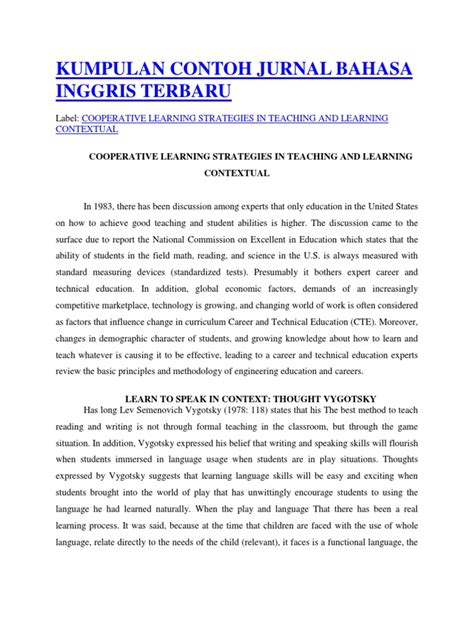 KUMPULAN CONTOH JURNAL BAHASA INGGRIS TERBARU

Label: COOPERATIVE LEARNING STRATEGIES IN TEACHING AND LEARNING CONTEXTUAL

COOPERATIVE LEARNING STRATEGIES IN TEACHING AND LEARNING CONTEXTUAL

In 1983, there has been discussion among experts that only education in the United States on how to achieve good teaching and student abilities is higher. The discussion came to the surface due to report the National Commission on Excellent in Education which states that the ability of students in the field math, reading, and science in the U.S. is always measured with standard measuring devices (standardized tests). Presumably it bothers expert career and technical education. In addition, global economic factors, demands of an increasingly competitive marketplace, technology is growing, and changing world of work is often considered as factors that influence change in curriculum Career and Technical Education (CTE). Moreover, changes in demographic character of students, and growing knowledge about how to learn and teach whatever is causing it to be effective, leading to a career and technical education experts review the basic principles and methodology of engineering education and careers.

LEARN TO SPEAK IN CONTEXT: THOUGHT VYGOTSKY

Has long Lev Semenovich Vygotsky (1978: 118) states that his The best method to teach reading and writing is not through formal teaching in the classroom, but through the game situation. In addition, Vygotsky expressed his belief that writing and speaking skills will flourish when students immersed in language usage when students are in play situations. Thoughts expressed by Vygotsky suggests that learning language skills will be easy and exciting when students brought into the world of play that has unwittingly encourage students to using the language he had learned naturally. When the play and language That there has been a real learning process. It was said, because at the time that children are faced with the use of whole language, relate directly to the needs of the child (relevant), it faces is a functional language, the